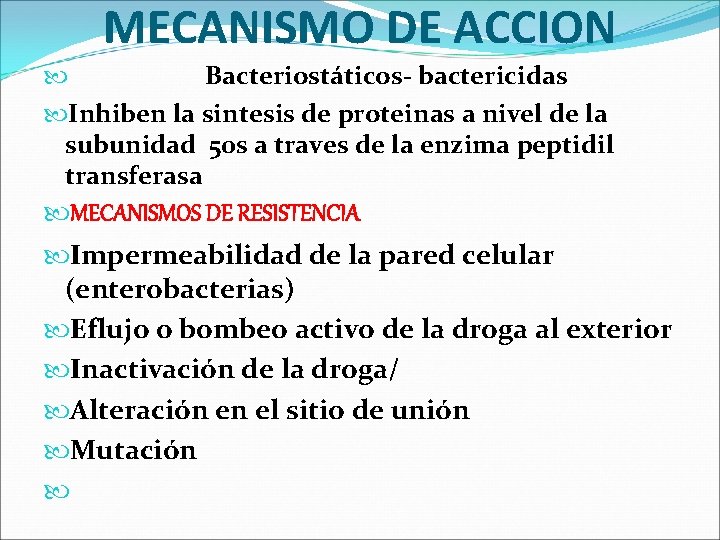 MECANISMO DE ACCION

Bacteriostáticos- bactericidas

Inhiben la sintesis de proteinas a nivel de la subunidad 50s a traves de la enzima peptidil transferasa

MECANISMOS DE RESISTENCIA

Impermeabilidad de la pared celular (enterobacterias)

Eflujo o bombeo activo de la droga al exterior

Inactivación de la droga/

Alteración en el sitio de unión

Mutación